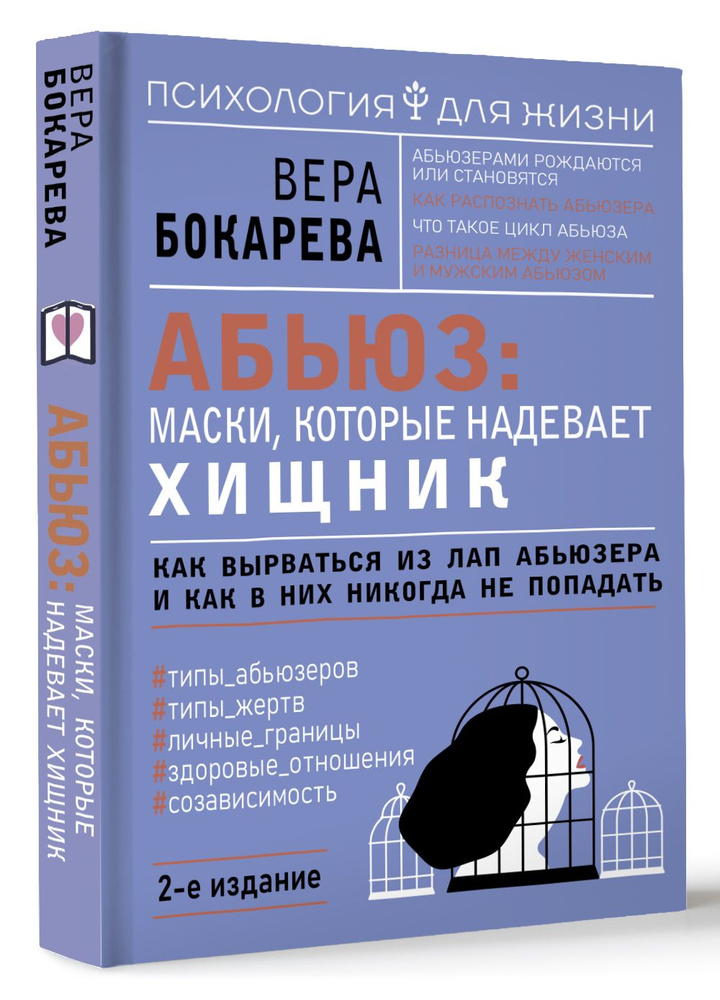 ВЕРА БОКАРЕВА

АБЬЮЗ: МАСКИ, КОТОРЫЕ НАДЕВАЕТ ХИЩНИК

ПСИХОЛОГИЯ ДЛЯ ЖИЗНИ

ВЕРА
БОКАРЕВА

АБЬЮЗЕРАМИ РОЖДАЮТСЯ ИЛИ СТАНОВЯТСЯ
КАК РАСПОЗНАТЬ АБЬЮЗЕРА
ЧТО ТАКОЕ ЦИКЛ АБЬЮЗА
РАЗНИЦА МЕЖДУ ЖЕНСКИМ И МУЖСКИМ АБЬЮЗОМ

АБЬЮЗ:
МАСКИ, КОТОРЫЕ НАДЕВАЕТ
ХИЩНИК

КАК ВЫРВАТЬСЯ ИЗ ЛАП АБЬЮЗЕРА
И КАК В НИХ НИКОГДА НЕ ПОПАДАТЬ

#типы_абьюзеров
#типы_жертв
#личные_границы
#здоровые_отношения
#созависимость

2-е издание